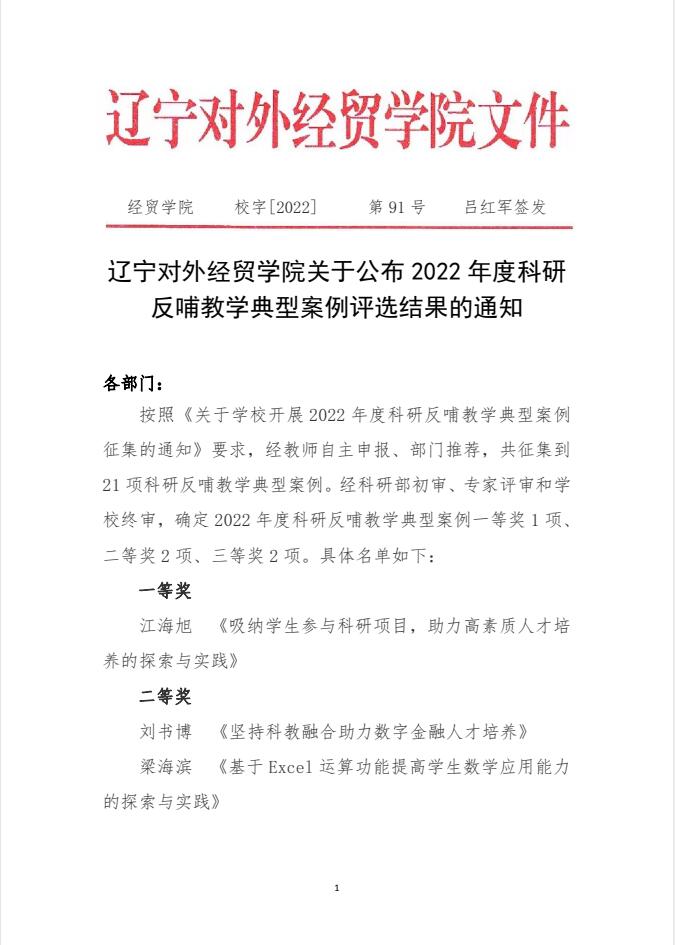 辽宁对外经贸学院文件

经贸学院　　校字[2022]　　第 91 号　　吕红军签发

辽宁对外经贸学院关于公布 2022 年度科研反哺教学典型案例评选结果的通知

各部门：

按照《关于学校开展 2022 年度科研反哺教学典型案例征集的通知》要求，经教师自主申报、部门推荐，共征集到 21 项科研反哺教学典型案例。经科研部初审、专家评审和学校终审，确定 2022 年度科研反哺教学典型案例一等奖 1 项、二等奖 2 项、三等奖 2 项。具体名单如下：

一等奖

江海旭　《吸纳学生参与科研项目，助力高素质人才培养的探索与实践》

二等奖

刘书博　《坚持科教融合助力数字金融人才培养》

梁海滨　《基于 Excel 运算功能提高学生数学应用能力的探索与实践》

1